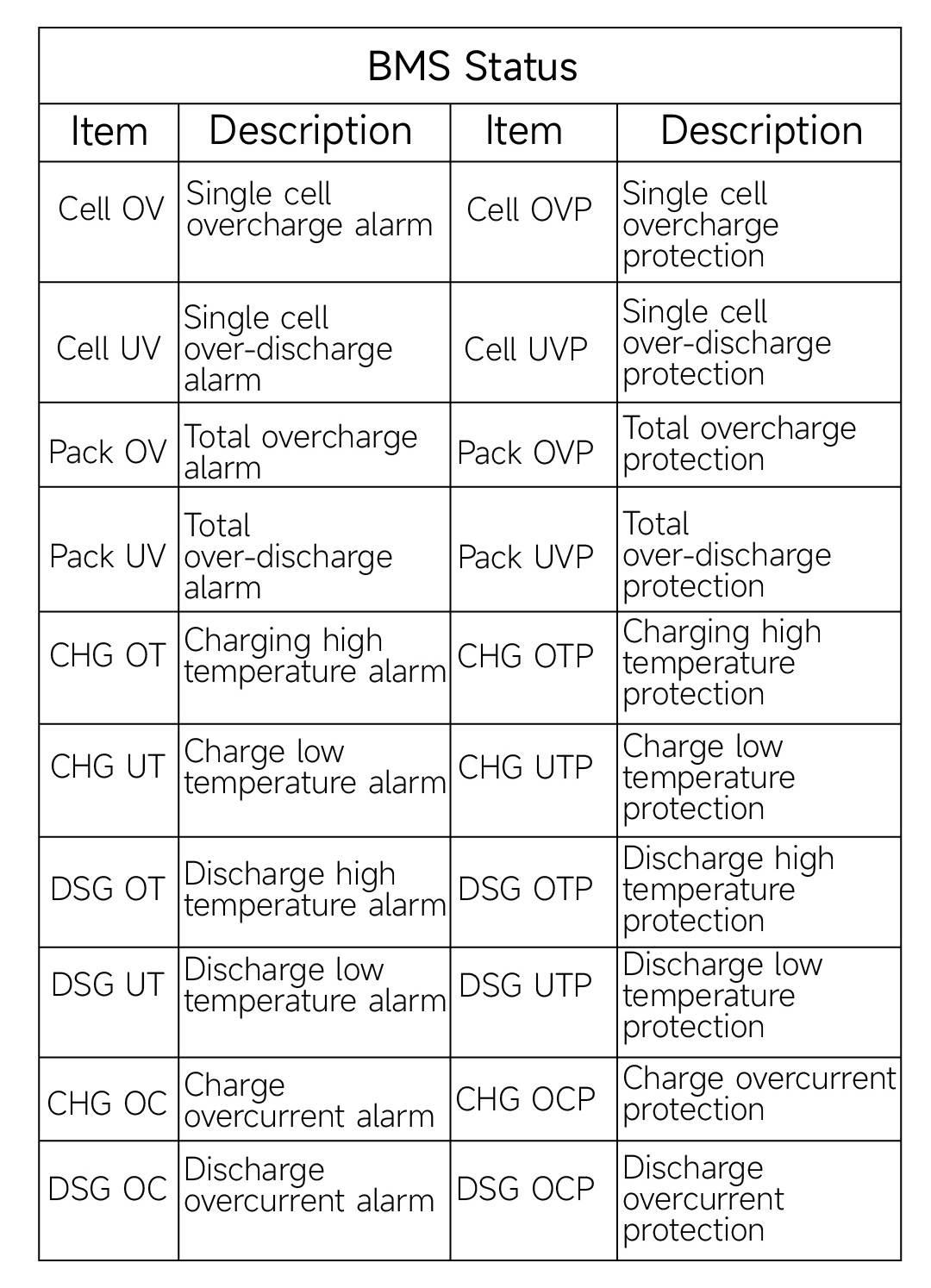 BMS Status

| Item | Description | Item | Description |
|---|---|---|---|
| Cell OV | Single cell overcharge alarm | Cell OVP | Single cell overcharge protection |
| Cell UV | Single cell over-discharge alarm | Cell UVP | Single cell over-discharge protection |
| Pack OV | Total overcharge alarm | Pack OVP | Total overcharge protection |
| Pack UV | Total over-discharge alarm | Pack UVP | Total over-discharge protection |
| CHG OT | Charging high temperature alarm | CHG OTP | Charging high temperature protection |
| CHG UT | Charge low temperature alarm | CHG UTP | Charge low temperature protection |
| DSG OT | Discharge high temperature alarm | DSG OTP | Discharge high temperature protection |
| DSG UT | Discharge low temperature alarm | DSG UTP | Discharge low temperature protection |
| CHG OC | Charge overcurrent alarm | CHG OCP | Charge overcurrent protection |
| DSG OC | Discharge overcurrent alarm | DSG OCP | Discharge overcurrent protection |